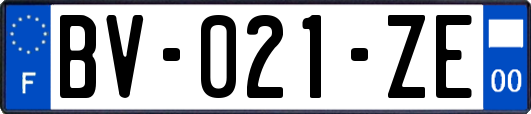 F
BV-021-ZE
00